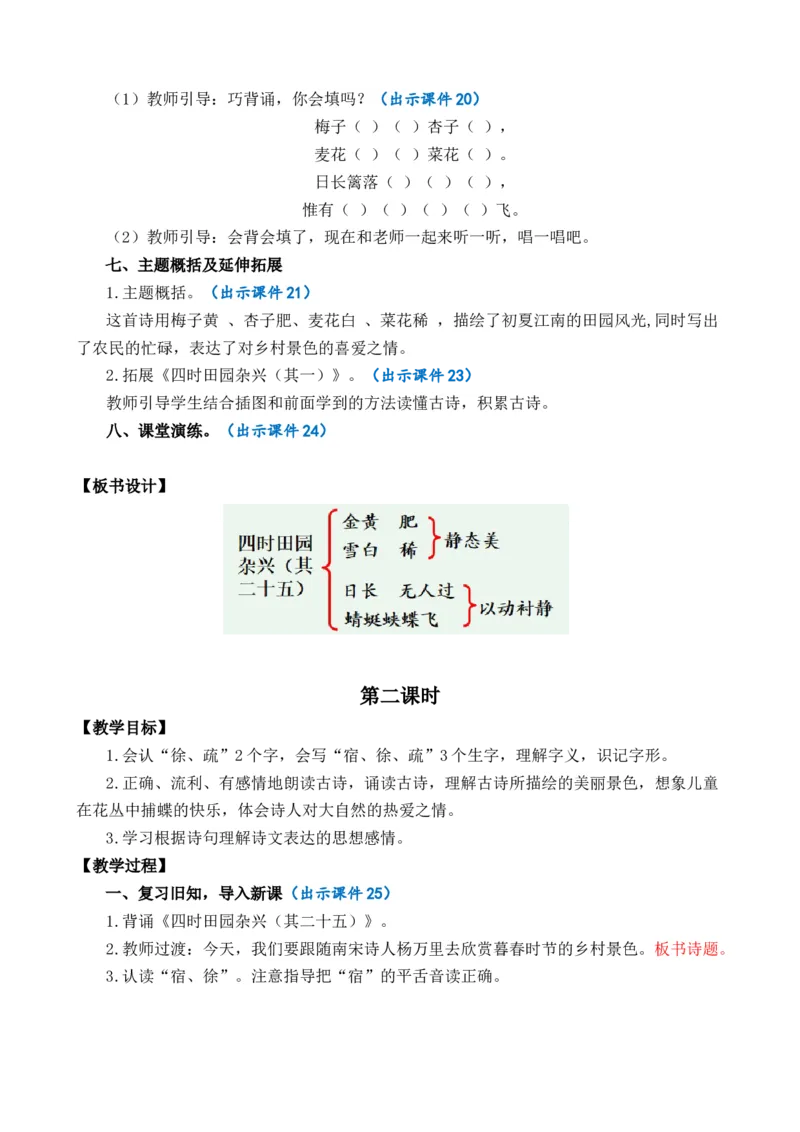 （1）教师引导：巧背诵，你会填吗？（出示课件 20）

梅子（ ）（ ）杏子（ ），
麦花（ ）（ ）菜花（ ）。
日长篱落（ ）（ ）（ ），
惟有（ ）（ ）（ ）（ ）飞。

（2）教师引导：会背会填了，现在和老师一起来听一听，唱一唱吧。

七、主题概括及延伸拓展

1.主题概括。（出示课件 21）

这首诗用梅子黄 、杏子肥、麦花白 、菜花稀 ，描绘了初夏江南的田园风光,同时写出了农民的忙碌，表达了对乡村景色的喜爱之情。

2.拓展《四时田园杂兴（其一）》。（出示课件 23）

教师引导学生结合插图和前面学到的方法读懂古诗，积累古诗。

八、课堂演练。（出示课件 24）

【板书设计】

四时田园杂兴（其二十五）
金黄 肥
雪白 稀
静态美
日长 无人过
蜻蜓蛱蝶飞
以动衬静

第二课时

【教学目标】

1.会认“徐、疏”2 个字，会写“宿、徐、疏”3 个生字，理解字义，识记字形。

2.正确、流利、有感情地朗读古诗，诵读古诗，理解古诗所描绘的美丽景色，想象儿童在花丛中捕蝶的快乐，体会诗人对大自然的热爱之情。

3.学习根据诗句理解诗文表达的思想感情。

【教学过程】

一、复习旧知，导入新课（出示课件 25）

1.背诵《四时田园杂兴（其二十五）》。

2.教师过渡：今天，我们要跟随南宋诗人杨万里去欣赏暮春时节的乡村景色。板书诗题。

3.认读“宿、徐”。注意指导把“宿”的平舌音读正确。